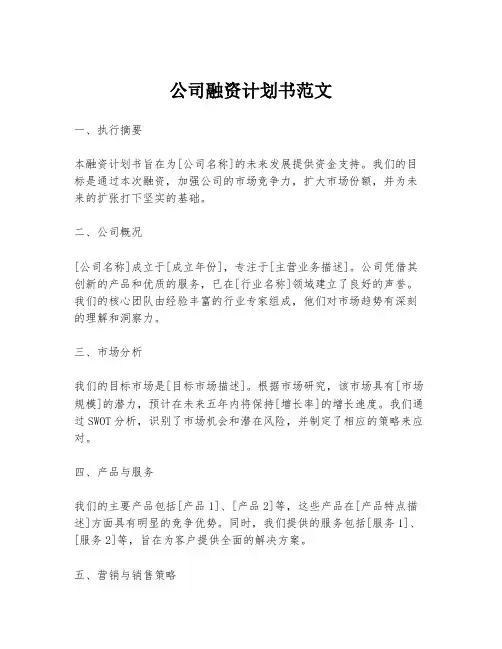 公司融资计划书范文

一、执行摘要

本融资计划书旨在为[公司名称]的未来发展提供资金支持。我们的目标是通过本次融资，加强公司的市场竞争力，扩大市场份额，并为未来的扩张打下坚实的基础。

二、公司概况

[公司名称]成立于[成立年份]，专注于[主营业务描述]。公司凭借其创新的产品和优质的服务，已在[行业名称]领域建立了良好的声誉。我们的核心团队由经验丰富的行业专家组成，他们对市场趋势有深刻的理解和洞察力。

三、市场分析

我们的目标市场是[目标市场描述]。根据市场研究，该市场具有[市场规模]的潜力，预计在未来五年内将保持[增长率]的增长速度。我们通过SWOT分析，识别了市场机会和潜在风险，并制定了相应的策略来应对。

四、产品与服务

我们的主要产品包括[产品1]、[产品2]等，这些产品在[产品特点描述]方面具有明显的竞争优势。同时，我们提供的服务包括[服务1]、[服务2]等，旨在为客户提供全面的解决方案。

五、营销与销售策略